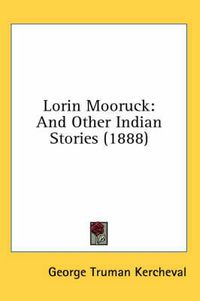 Lorin Mooruck: And Other Indian Stories (1888)

George Truman Kercheval